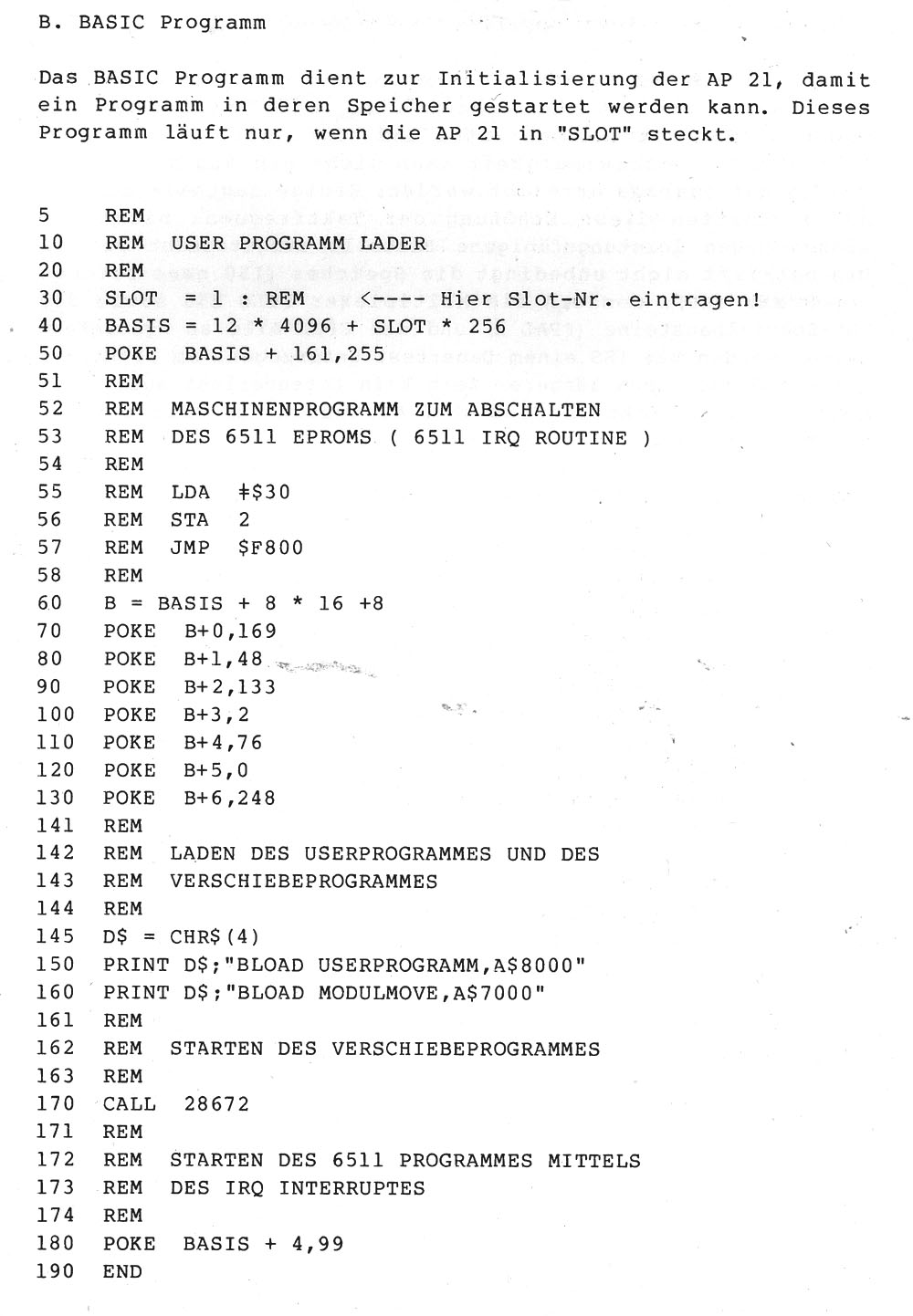 B. BASIC Programm

Das BASIC Programm dient zur Initialisierung der AP 21, damit ein Programm in deren Speicher gestartet werden kann. Dieses Programm läuft nur, wenn die AP 21 in "SLOT" steckt.

5 REM
10 REM USER PROGRAMM LADER
20 REM
30 SLOT = 1 : REM <---- Hier Slot-Nr. eintragen!
40 BASIS = 12 * 4096 + SLOT * 256
50 POKE BASIS + 161,255
51 REM
52 REM MASCHINENPROGRAMM ZUM ABSCHALTEN
53 REM DES 6511 EPROMS ( 6511 IRQ ROUTINE )
54 REM
55 REM LDA #$30
56 REM STA 2
57 REM JMP $F800
58 REM
60 B = BASIS + 8 * 16 +8
70 POKE B+0,169
80 POKE B+1,48
90 POKE B+2,133
100 POKE B+3,2
110 POKE B+4,76
120 POKE B+5,0
130 POKE B+6,248
141 REM
142 REM LADEN DES USERPROGRAMMES UND DES
143 REM VERSCHIEBEPROGRAMMES
144 REM
145 D$ = CHR$(4)
150 PRINT D$;"BLOAD USERPROGRAMM,A$8000"
160 PRINT D$;"BLOAD MODULMOVE,A$7000"
161 REM
162 REM STARTEN DES VERSCHIEBEPROGRAMMES
163 REM
170 CALL 28672
171 REM
172 REM STARTEN DES 6511 PROGRAMMES MITTELS
173 REM DES IRQ INTERRUPTES
174 REM
180 POKE BASIS + 4,99
190 END